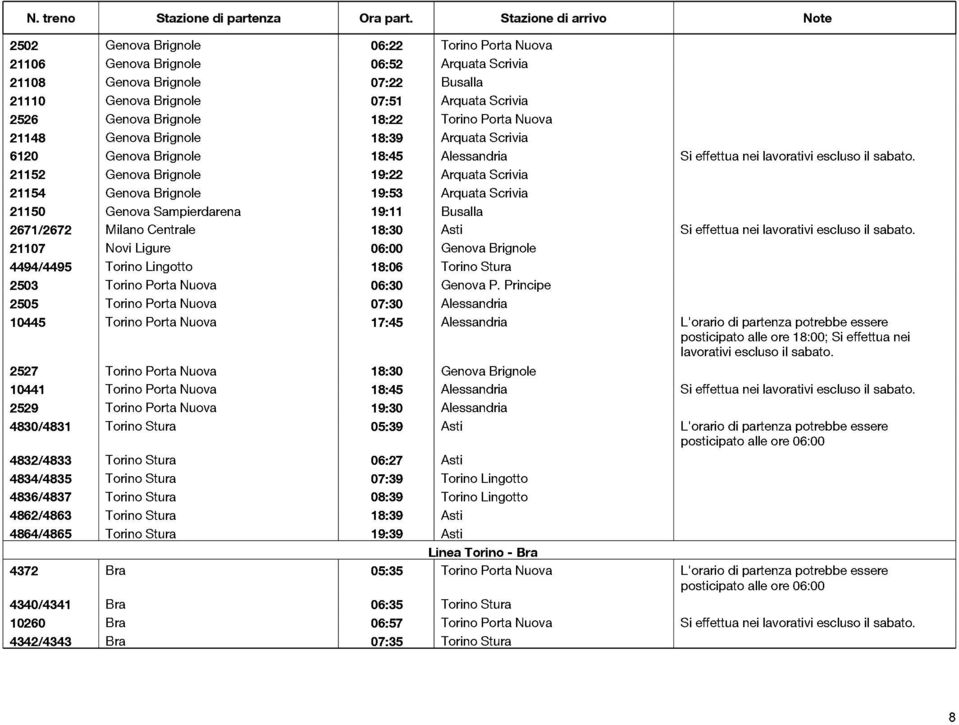 | N. treno | Stazione di partenza | Ora part. | Stazione di arrivo | Note |
|---|---|---|---|---|
| 2502 | Genova Brignole | 06:22 | Torino Porta Nuova | |
| 21106 | Genova Brignole | 06:52 | Arquata Scrivia | |
| 21108 | Genova Brignole | 07:22 | Busalla | |
| 21110 | Genova Brignole | 07:51 | Arquata Scrivia | |
| 2526 | Genova Brignole | 18:22 | Torino Porta Nuova | |
| 21148 | Genova Brignole | 18:39 | Arquata Scrivia | |
| 6120 | Genova Brignole | 18:45 | Alessandria | Si effettua nei lavorativi escluso il sabato. |
| 21152 | Genova Brignole | 19:22 | Arquata Scrivia | |
| 21154 | Genova Brignole | 19:53 | Arquata Scrivia | |
| 21150 | Genova Sampierdarena | 19:11 | Busalla | |
| 2671/2672 | Milano Centrale | 18:30 | Asti | Si effettua nei lavorativi escluso il sabato. |
| 21107 | Novi Ligure | 06:00 | Genova Brignole | |
| 4494/4495 | Torino Lingotto | 18:06 | Torino Stura | |
| 2503 | Torino Porta Nuova | 06:30 | Genova P. Principe | |
| 2505 | Torino Porta Nuova | 07:30 | Alessandria | |
| 10445 | Torino Porta Nuova | 17:45 | Alessandria | L'orario di partenza potrebbe essere posticipato alle ore 18:00; Si effettua nei lavorativi escluso il sabato. |
| 2527 | Torino Porta Nuova | 18:30 | Genova Brignole | |
| 10441 | Torino Porta Nuova | 18:45 | Alessandria | Si effettua nei lavorativi escluso il sabato. |
| 2529 | Torino Porta Nuova | 19:30 | Alessandria | |
| 4830/4831 | Torino Stura | 05:39 | Asti | L'orario di partenza potrebbe essere posticipato alle ore 06:00 |
| 4832/4833 | Torino Stura | 06:27 | Asti | |
| 4834/4835 | Torino Stura | 07:39 | Torino Lingotto | |
| 4836/4837 | Torino Stura | 08:39 | Torino Lingotto | |
| 4862/4863 | Torino Stura | 18:39 | Asti | |
| 4864/4865 | Torino Stura | 19:39 | Asti | |
| | | Linea Torino - Bra | | |
| 4372 | Bra | 05:35 | Torino Porta Nuova | L'orario di partenza potrebbe essere posticipato alle ore 06:00 |
| 4340/4341 | Bra | 06:35 | Torino Stura | |
| 10260 | Bra | 06:57 | Torino Porta Nuova | Si effettua nei lavorativi escluso il sabato. |
| 4342/4343 | Bra | 07:35 | Torino Stura | |

8